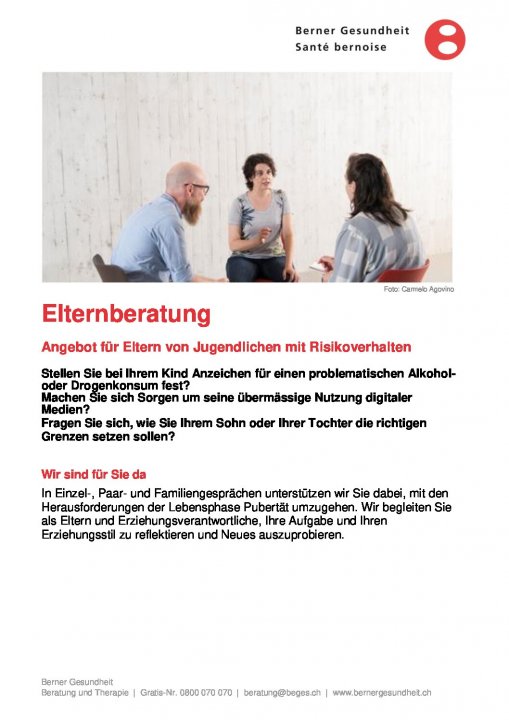 Berner Gesundheit
Santé bernoise

Foto: Carmelo Agovino

Elternberatung

Angebot für Eltern von Jugendlichen mit Risikoverhalten

Stellen Sie bei Ihrem Kind Anzeichen für einen problematischen Alkohol- oder Drogenkonsum fest?
Machen Sie sich Sorgen um seine übermässige Nutzung digitaler Medien?
Fragen Sie sich, wie Sie Ihrem Sohn oder Ihrer Tochter die richtigen Grenzen setzen sollen?

Wir sind für Sie da

In Einzel-, Paar- und Familiengesprächen unterstützen wir Sie dabei, mit den Herausforderungen der Lebensphase Pubertät umzugehen. Wir begleiten Sie als Eltern und Erziehungsverantwortliche, Ihre Aufgabe und Ihren Erziehungsstil zu reflektieren und Neues auszuprobieren.

Berner Gesundheit
Beratung und Therapie | Gratis-Nr. 0800 070 070 | beratung@beges.ch | www.bernergesundheit.ch